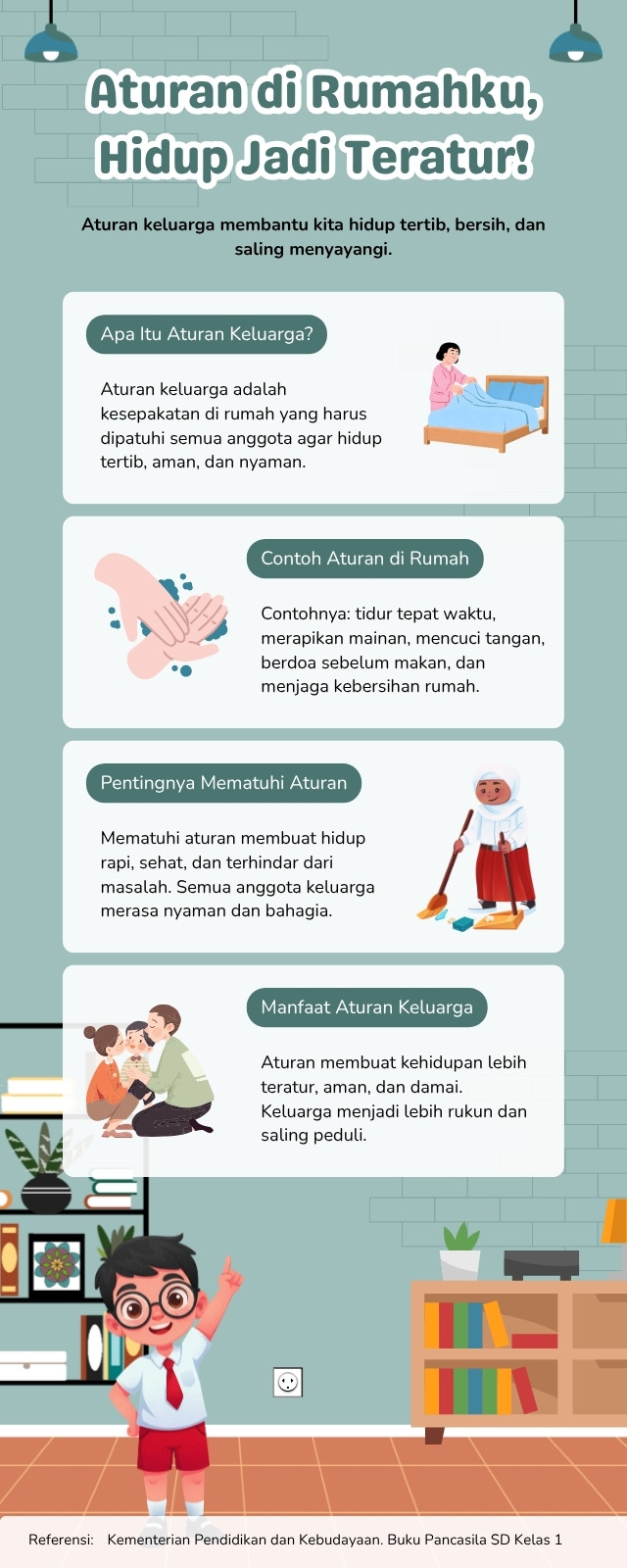 Aturan di Rumahku, Hidup Jadi Teratur!

Aturan keluarga membantu kita hidup tertib, bersih, dan saling menyayangi.

Apa Itu Aturan Keluarga?

Aturan keluarga adalah kesepakatan di rumah yang harus dipatuhi semua anggota agar hidup tertib, aman, dan nyaman.

Contoh Aturan di Rumah

Contohnya: tidur tepat waktu, merapikan mainan, mencuci tangan, berdoa sebelum makan, dan menjaga kebersihan rumah.

Pentingnya Mematuhi Aturan

Mematuhi aturan membuat hidup rapi, sehat, dan terhindar dari masalah. Semua anggota keluarga merasa nyaman dan bahagia.

Manfaat Aturan Keluarga

Aturan membuat kehidupan lebih teratur, aman, dan damai. Keluarga menjadi lebih rukun dan saling peduli.

Referensi: Kementerian Pendidikan dan Kebudayaan. Buku Pancasila SD Kelas 1